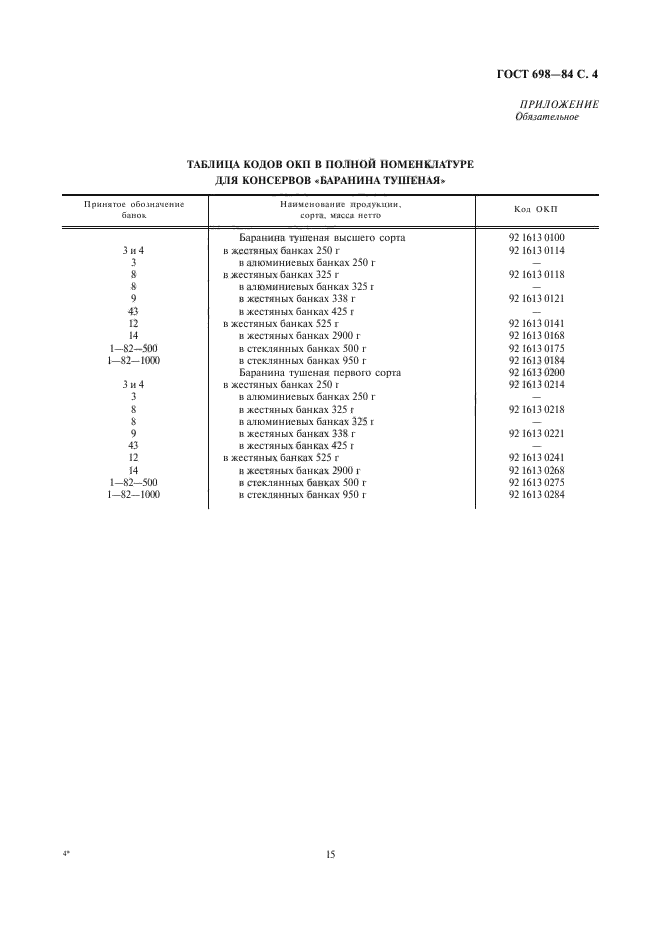 ГОСТ 698—84 С. 4

ПРИЛОЖЕНИЕ
Обязательное

ТАБЛИЦА КОДОВ ОКП В ПОЛНОЙ НОМЕНКЛАТУРЕ ДЛЯ КОНСЕРВОВ «БАРАНИНА ТУШЕНАЯ»

| Принятое обозначение банок | Наименование продукции, сорта, масса нетто | Код ОКП |
|---|---|---|
| | Баранина тушеная высшего сорта | 92 1613 0100 |
| 3 и 4 | в жестяных банках 250 г | 92 1613 0114 |
| 3 | в алюминиевых банках 250 г | — |
| 8 | в жестяных банках 325 г | 92 1613 0118 |
| 8 | в алюминиевых банках 325 г | — |
| 9 | в жестяных банках 338 г | 92 1613 0121 |
| 43 | в жестяных банках 425 г | — |
| 12 | в жестяных банках 525 г | 92 1613 0141 |
| 14 | в жестяных банках 2900 г | 92 1613 0168 |
| 1—82—500 | в стеклянных банках 500 г | 92 1613 0175 |
| 1—82—1000 | в стеклянных банках 950 г | 92 1613 0184 |
| | Баранина тушеная первого сорта | 92 1613 0200 |
| 3 и 4 | в жестяных банках 250 г | 92 1613 0214 |
| 3 | в алюминиевых банках 250 г | — |
| 8 | в жестяных банках 325 г | 92 1613 0218 |
| 8 | в алюминиевых банках 325 г | — |
| 9 | в жестяных банках 338 г | 92 1613 0221 |
| 43 | в жестяных банках 425 г | — |
| 12 | в жестяных банках 525 г | 92 1613 0241 |
| 14 | в жестяных банках 2900 г | 92 1613 0268 |
| 1—82—500 | в стеклянных банках 500 г | 92 1613 0275 |
| 1—82—1000 | в стеклянных банках 950 г | 92 1613 0284 |

4*

15